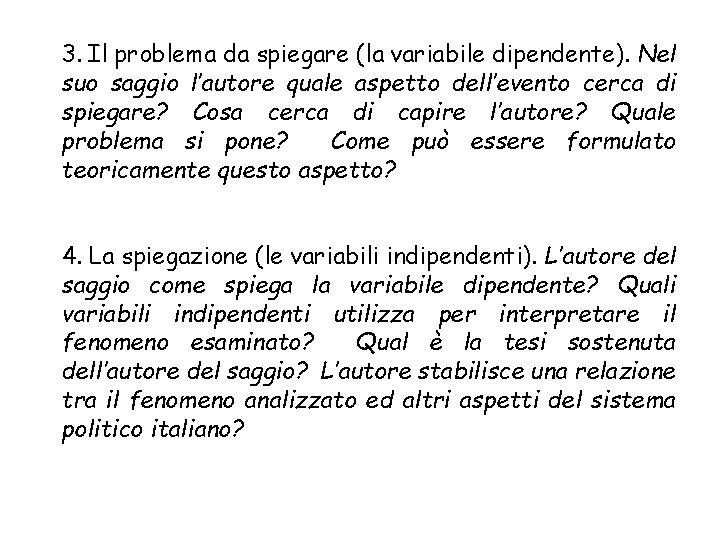 3. Il problema da spiegare (la variabile dipendente). Nel suo saggio l'autore quale aspetto dell'evento cerca di spiegare? Cosa cerca di capire l'autore? Quale problema si pone? Come può essere formulato teoricamente questo aspetto?

4. La spiegazione (le variabili indipendenti). L'autore del saggio come spiega la variabile dipendente? Quali variabili indipendenti utilizza per interpretare il fenomeno esaminato? Qual è la tesi sostenuta dell'autore del saggio? L'autore stabilisce una relazione tra il fenomeno analizzato ed altri aspetti del sistema politico italiano?